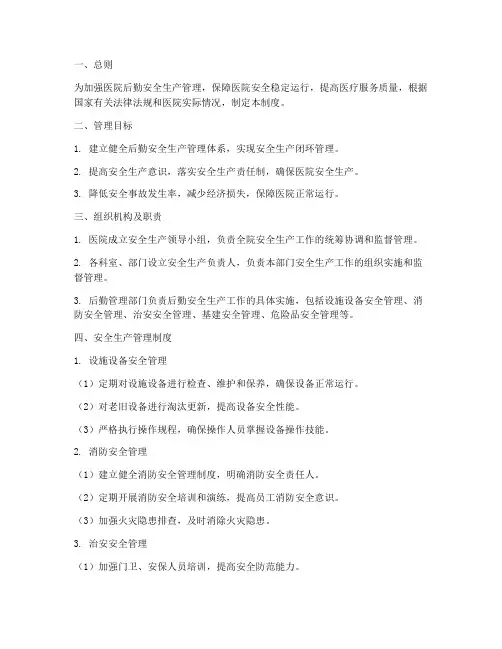 一、总则

为加强医院后勤安全生产管理，保障医院安全稳定运行，提高医疗服务质量，根据国家有关法律法规和医院实际情况，制定本制度。

二、管理目标

1. 建立健全后勤安全生产管理体系，实现安全生产闭环管理。

2. 提高安全生产意识，落实安全生产责任制，确保医院安全生产。

3. 降低安全事故发生率，减少经济损失，保障医院正常运行。

三、组织机构及职责

1. 医院成立安全生产领导小组，负责全院安全生产工作的统筹协调和监督管理。

2. 各科室、部门设立安全生产负责人，负责本部门安全生产工作的组织实施和监督管理。

3. 后勤管理部门负责后勤安全生产工作的具体实施，包括设施设备安全管理、消防安全管理、治安安全管理、基建安全管理、危险品安全管理等。

四、安全生产管理制度

1. 设施设备安全管理

（1）定期对设施设备进行检查、维护和保养，确保设备正常运行。

（2）对老旧设备进行淘汰更新，提高设备安全性能。

（3）严格执行操作规程，确保操作人员掌握设备操作技能。

2. 消防安全管理

（1）建立健全消防安全管理制度，明确消防安全责任人。

（2）定期开展消防安全培训和演练，提高员工消防安全意识。

（3）加强火灾隐患排查，及时消除火灾隐患。

3. 治安安全管理

（1）加强门卫、安保人员培训，提高安全防范能力。